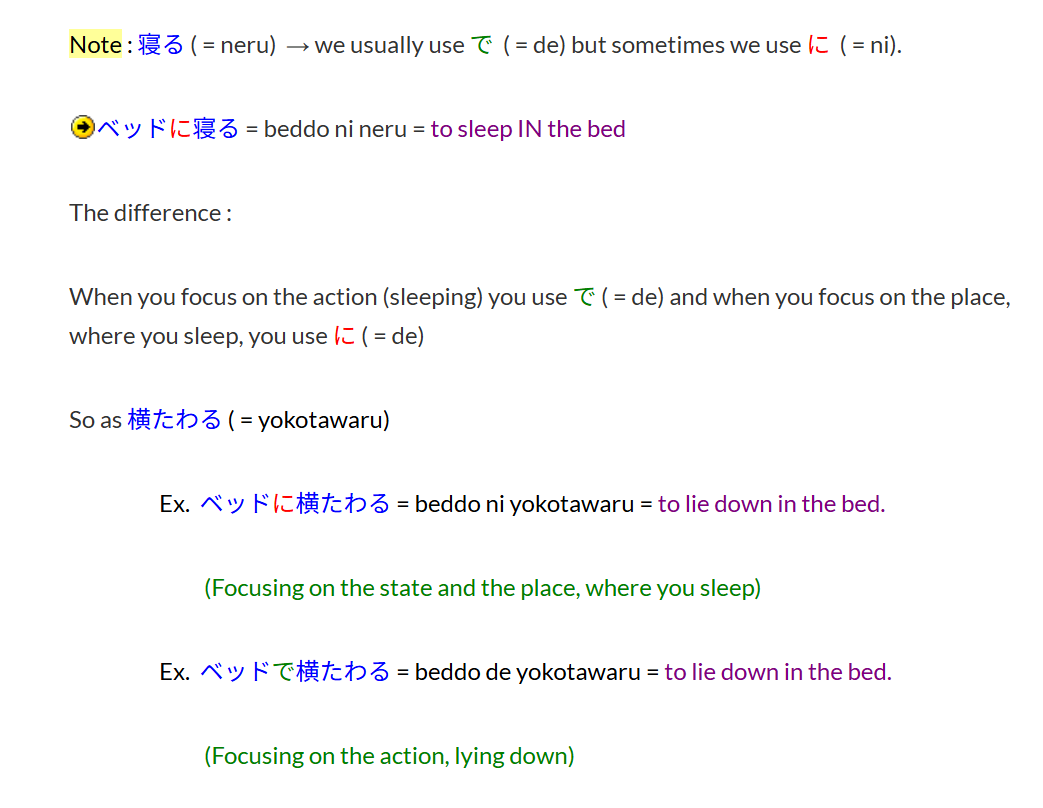 Note : 寝る ( = neru) → we usually use で ( = de) but sometimes we use に ( = ni).

ベッドに寝る = beddo ni neru = to sleep IN the bed

The difference :

When you focus on the action (sleeping) you use で ( = de) and when you focus on the place, where you sleep, you use に ( = de)

So as 横たわる ( = yokotawaru)

Ex. ベッドに横たわる = beddo ni yokotawaru = to lie down in the bed.

(Focusing on the state and the place, where you sleep)

Ex. ベッドで横たわる = beddo de yokotawaru = to lie down in the bed.

(Focusing on the action, lying down)